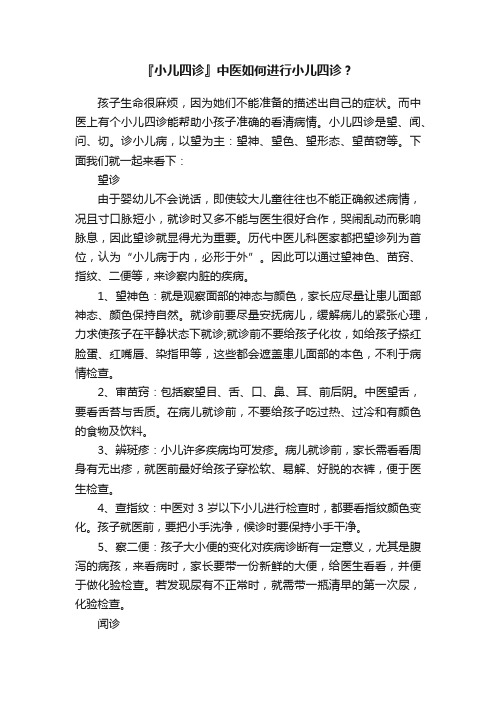 『小儿四诊』中医如何进行小儿四诊？

孩子生命很麻烦，因为她们不能准备的描述出自己的症状。而中医上有个小儿四诊能帮助小孩子准确的看清病情。小儿四诊是望、闻、问、切。诊小儿病，以望为主：望神、望色、望形态、望苗窍等。下面我们就一起来看下：

望诊

由于婴幼儿不会说话，即使较大儿童往往也不能正确叙述病情，况且寸口脉短小，就诊时又多不能与医生很好合作，哭闹乱动而影响脉息，因此望诊就显得尤为重要。历代中医儿科医家都把望诊列为首位，认为“小儿病于内，必形于外”。因此可以通过望神色、苗窍、指纹、二便等，来诊察内脏的疾病。

1、望神色：就是观察面部的神态与颜色，家长应尽量让患儿面部神态、颜色保持自然。就诊前要尽量安抚病儿，缓解病儿的紧张心理，力求使孩子在平静状态下就诊;就诊前不要给孩子化妆，如给孩子搽红脸蛋、红嘴唇、染指甲等，这些都会遮盖患儿面部的本色，不利于病情检查。

2、审苗窍：包括察望目、舌、口、鼻、耳、前后阴。中医望舌，要看舌苔与舌质。在病儿就诊前，不要给孩子吃过热、过冷和有颜色的食物及饮料。

3、辨斑疹：小儿许多疾病均可发疹。病儿就诊前，家长需看看周身有无出疹，就医前最好给孩子穿松软、易解、好脱的衣裤，便于医生检查。

4、查指纹：中医对 3 岁以下小儿进行检查时，都要看指纹颜色变化。孩子就医前，要把小手洗净，候诊时要保持小手干净。

5、察二便：孩子大小便的变化对疾病诊断有一定意义，尤其是腹泻的病孩，来看病时，家长要带一份新鲜的大便，给医生看看，并便于做化验检查。若发现尿有不正常时，就需带一瓶清早的第一次尿，化验检查。

闻诊